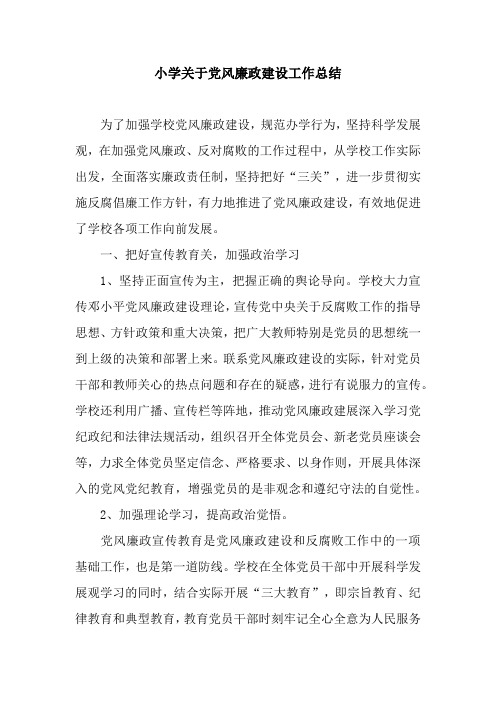 小学关于党风廉政建设工作总结

为了加强学校党风廉政建设，规范办学行为，坚持科学发展观，在加强党风廉政、反对腐败的工作过程中，从学校工作实际出发，全面落实廉政责任制，坚持把好“三关”，进一步贯彻实施反腐倡廉工作方针，有力地推进了党风廉政建设，有效地促进了学校各项工作向前发展。

一、把好宣传教育关，加强政治学习

1、坚持正面宣传为主，把握正确的舆论导向。学校大力宣传邓小平党风廉政建设理论，宣传党中央关于反腐败工作的指导思想、方针政策和重大决策，把广大教师特别是党员的思想统一到上级的决策和部署上来。联系党风廉政建设的实际，针对党员干部和教师关心的热点问题和存在的疑惑，进行有说服力的宣传。学校还利用广播、宣传栏等阵地，推动党风廉政建展深入学习党纪政纪和法律法规活动，组织召开全体党员会、新老党员座谈会等，力求全体党员坚定信念、严格要求、以身作则，开展具体深入的党风党纪教育，增强党员的是非观念和遵纪守法的自觉性。

2、加强理论学习，提高政治觉悟。

党风廉政宣传教育是党风廉政建设和反腐败工作中的一项基础工作，也是第一道防线。学校在全体党员干部中开展科学发展观学习的同时，结合实际开展“三大教育”，即宗旨教育、纪律教育和典型教育，教育党员干部时刻牢记全心全意为人民服务